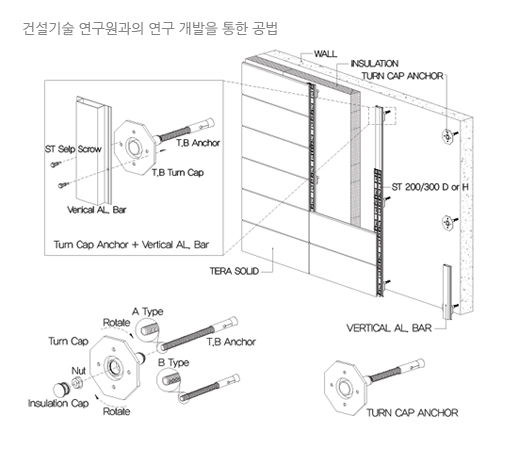 건설기술 연구원과의 연구 개발을 통한 공법

WALL
INSULATION
TURN CAP ANCHOR

ST Selp Scrow
T,B Anchor
T,B Turn Cap
Verical AL, Bar
Turn Cap Anchor + Vertical AL, Bar

ST 200/300 D or H

TERA SOLID

VERTICAL AL, BAR

A Type
Rotate
Turn Cap
T,B Anchor
B Type
Nut
Insulation Cap
Rotate

TURN CAP ANCHOR